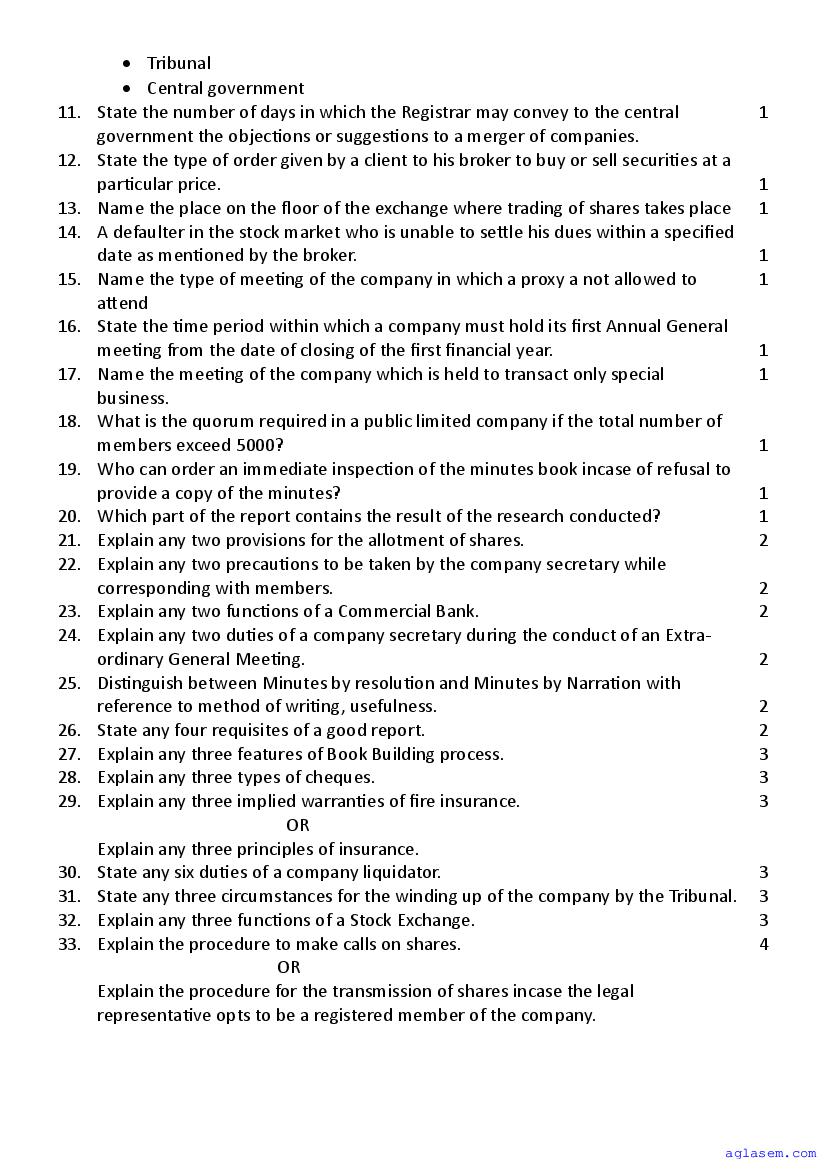 • Tribunal
• Central government

11. State the number of days in which the Registrar may convey to the central government the objections or suggestions to a merger of companies. 1
12. State the type of order given by a client to his broker to buy or sell securities at a particular price. 1
13. Name the place on the floor of the exchange where trading of shares takes place 1
14. A defaulter in the stock market who is unable to settle his dues within a specified date as mentioned by the broker. 1
15. Name the type of meeting of the company in which a proxy a not allowed to attend 1
16. State the time period within which a company must hold its first Annual General meeting from the date of closing of the first financial year. 1
17. Name the meeting of the company which is held to transact only special business. 1
18. What is the quorum required in a public limited company if the total number of members exceed 5000? 1
19. Who can order an immediate inspection of the minutes book incase of refusal to provide a copy of the minutes? 1
20. Which part of the report contains the result of the research conducted? 1
21. Explain any two provisions for the allotment of shares. 2
22. Explain any two precautions to be taken by the company secretary while corresponding with members. 2
23. Explain any two functions of a Commercial Bank. 2
24. Explain any two duties of a company secretary during the conduct of an Extra-ordinary General Meeting. 2
25. Distinguish between Minutes by resolution and Minutes by Narration with reference to method of writing, usefulness. 2
26. State any four requisites of a good report. 2
27. Explain any three features of Book Building process. 3
28. Explain any three types of cheques. 3
29. Explain any three implied warranties of fire insurance. 3
OR
Explain any three principles of insurance.
30. State any six duties of a company liquidator. 3
31. State any three circumstances for the winding up of the company by the Tribunal. 3
32. Explain any three functions of a Stock Exchange. 3
33. Explain the procedure to make calls on shares. 4
OR
Explain the procedure for the transmission of shares incase the legal representative opts to be a registered member of the company.

aglasem.com